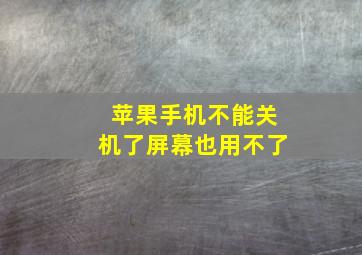 苹果手机不能关机了屏幕也用不了